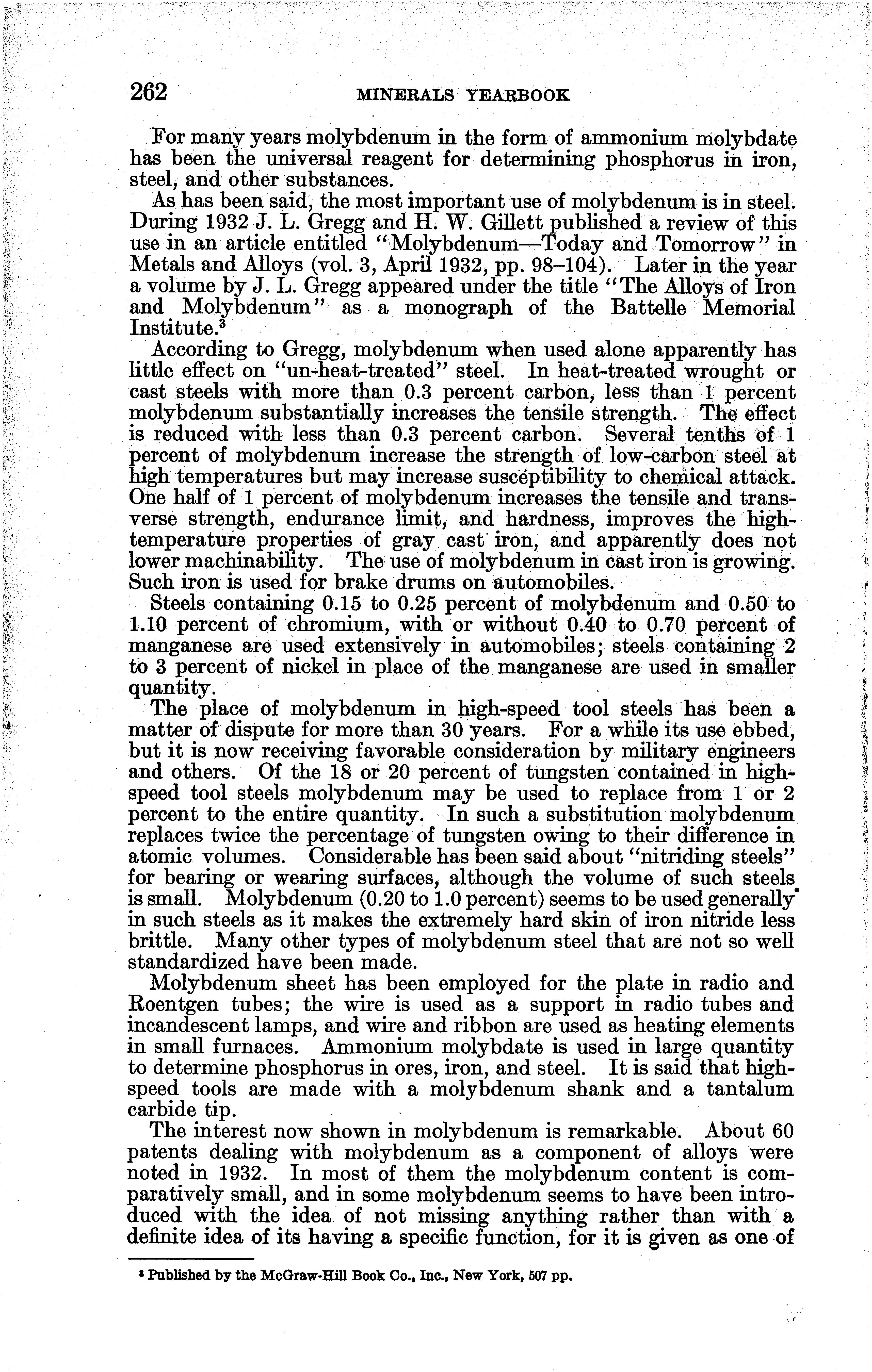 262 MINERALS YEARBOOK

For many years molybdenum in the form of ammonium molybdate has been the universal reagent for determining phosphorus in iron, steel, and other substances.

As has been said, the most important use of molybdenum is in steel. During 1932 J. L. Gregg and H. W. Gillett published a review of this use in an article entitled "Molybdenum—Today and Tomorrow" in Metals and Alloys (vol. 3, April 1932, pp. 98–104). Later in the year a volume by J. L. Gregg appeared under the title "The Alloys of Iron and Molybdenum" as a monograph of the Battelle Memorial Institute.$^3$

According to Gregg, molybdenum when used alone apparently has little effect on "un-heat-treated" steel. In heat-treated wrought or cast steels with more than 0.3 percent carbon, less than 1 percent molybdenum substantially increases the tensile strength. The effect is reduced with less than 0.3 percent carbon. Several tenths of 1 percent of molybdenum increase the strength of low-carbon steel at high temperatures but may increase susceptibility to chemical attack. One half of 1 percent of molybdenum increases the tensile and transverse strength, endurance limit, and hardness, improves the high-temperature properties of gray cast iron, and apparently does not lower machinability. The use of molybdenum in cast iron is growing. Such iron is used for brake drums on automobiles.

Steels containing 0.15 to 0.25 percent of molybdenum and 0.50 to 1.10 percent of chromium, with or without 0.40 to 0.70 percent of manganese are used extensively in automobiles; steels containing 2 to 3 percent of nickel in place of the manganese are used in smaller quantity.

The place of molybdenum in high-speed tool steels has been a matter of dispute for more than 30 years. For a while its use ebbed, but it is now receiving favorable consideration by military engineers and others. Of the 18 or 20 percent of tungsten contained in high-speed tool steels molybdenum may be used to replace from 1 or 2 percent to the entire quantity. In such a substitution molybdenum replaces twice the percentage of tungsten owing to their difference in atomic volumes. Considerable has been said about "nitriding steels" for bearing or wearing surfaces, although the volume of such steels is small. Molybdenum (0.20 to 1.0 percent) seems to be used generally in such steels as it makes the extremely hard skin of iron nitride less brittle. Many other types of molybdenum steel that are not so well standardized have been made.

Molybdenum sheet has been employed for the plate in radio and Roentgen tubes; the wire is used as a support in radio tubes and incandescent lamps, and wire and ribbon are used as heating elements in small furnaces. Ammonium molybdate is used in large quantity to determine phosphorus in ores, iron, and steel. It is said that high-speed tools are made with a molybdenum shank and a tantalum carbide tip.

The interest now shown in molybdenum is remarkable. About 60 patents dealing with molybdenum as a component of alloys were noted in 1932. In most of them the molybdenum content is comparatively small, and in some molybdenum seems to have been introduced with the idea of not missing anything rather than with a definite idea of its having a specific function, for it is given as one of

$^3$ Published by the McGraw-Hill Book Co., Inc., New York, 507 pp.